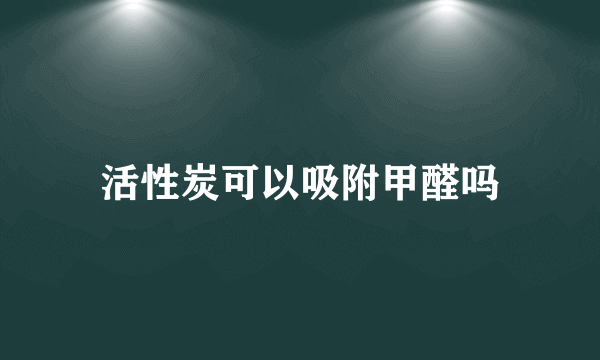 活性炭可以吸附甲醛吗